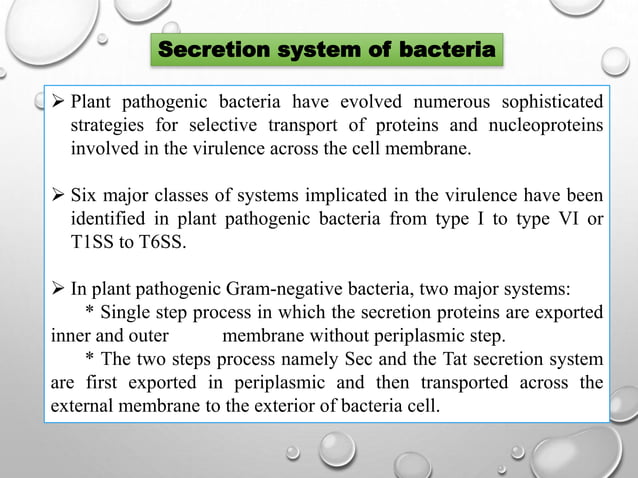 Secretion system of bacteria

➢ Plant pathogenic bacteria have evolved numerous sophisticated strategies for selective transport of proteins and nucleoproteins involved in the virulence across the cell membrane.

➢ Six major classes of systems implicated in the virulence have been identified in plant pathogenic bacteria from type I to type VI or T1SS to T6SS.

➢ In plant pathogenic Gram-negative bacteria, two major systems:
* Single step process in which the secretion proteins are exported inner and outer membrane without periplasmic step.
* The two steps process namely Sec and the Tat secretion system are first exported in periplasmic and then transported across the external membrane to the exterior of bacteria cell.